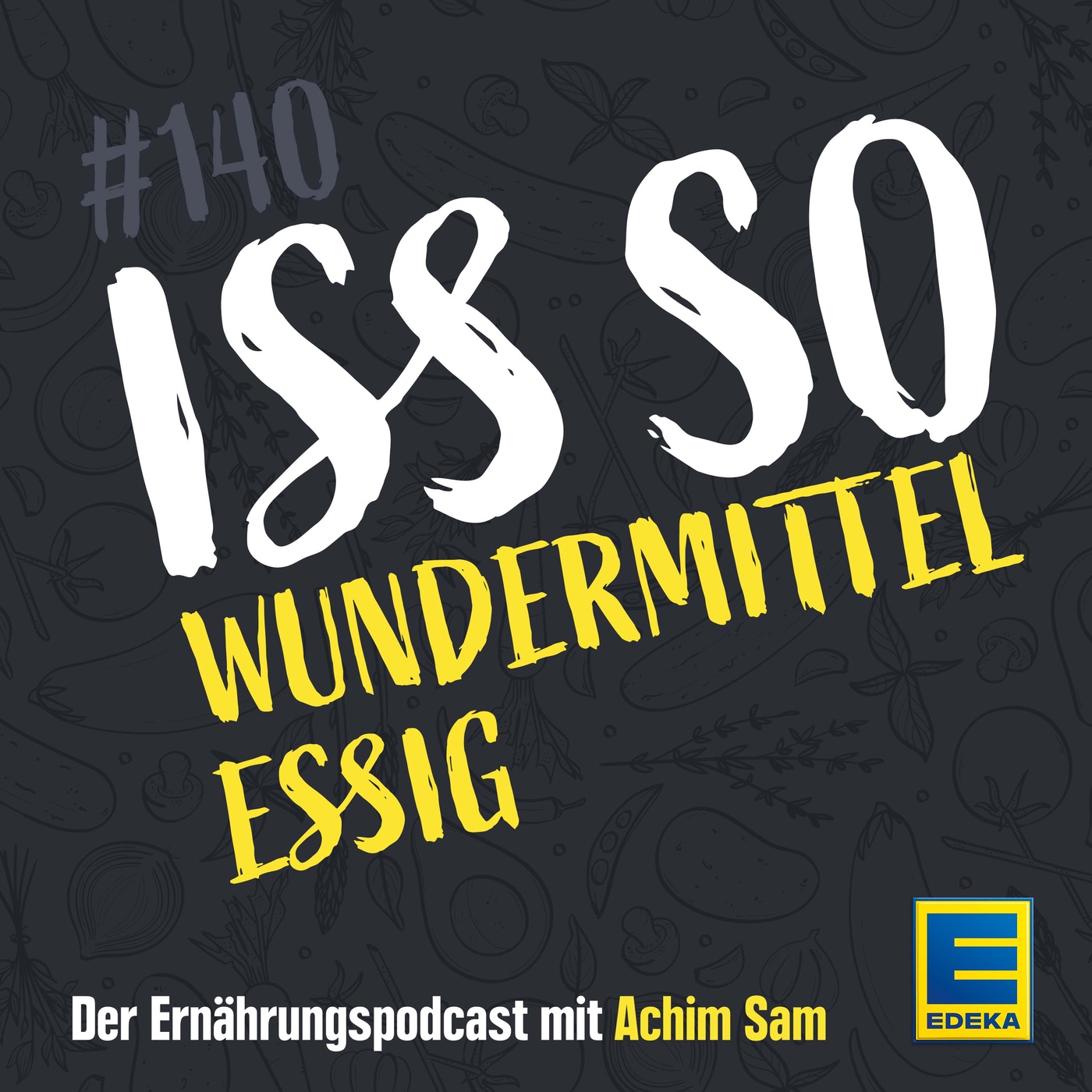 #140

ISS SO

WUNDERMITTEL ESSIG

Der Ernährungspodcast mit Achim Sam

E
EDEKA